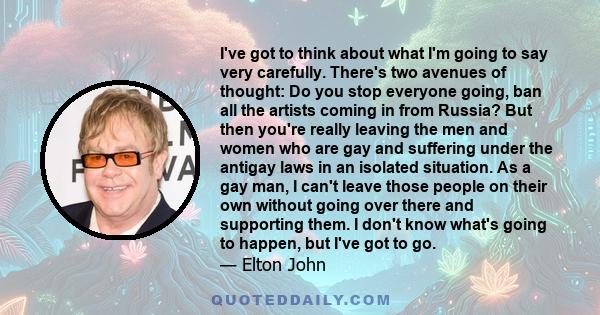 I've got to think about what I'm going to say very carefully. There's two avenues of thought: Do you stop everyone going, ban all the artists coming in from Russia? But then you're really leaving the men and women who are gay and suffering under the antigay laws in an isolated situation. As a gay man, I can't leave those people on their own without going over there and supporting them. I don't know what's going to happen, but I've got to go.
— Elton John

QUOTEDDAILY.COM